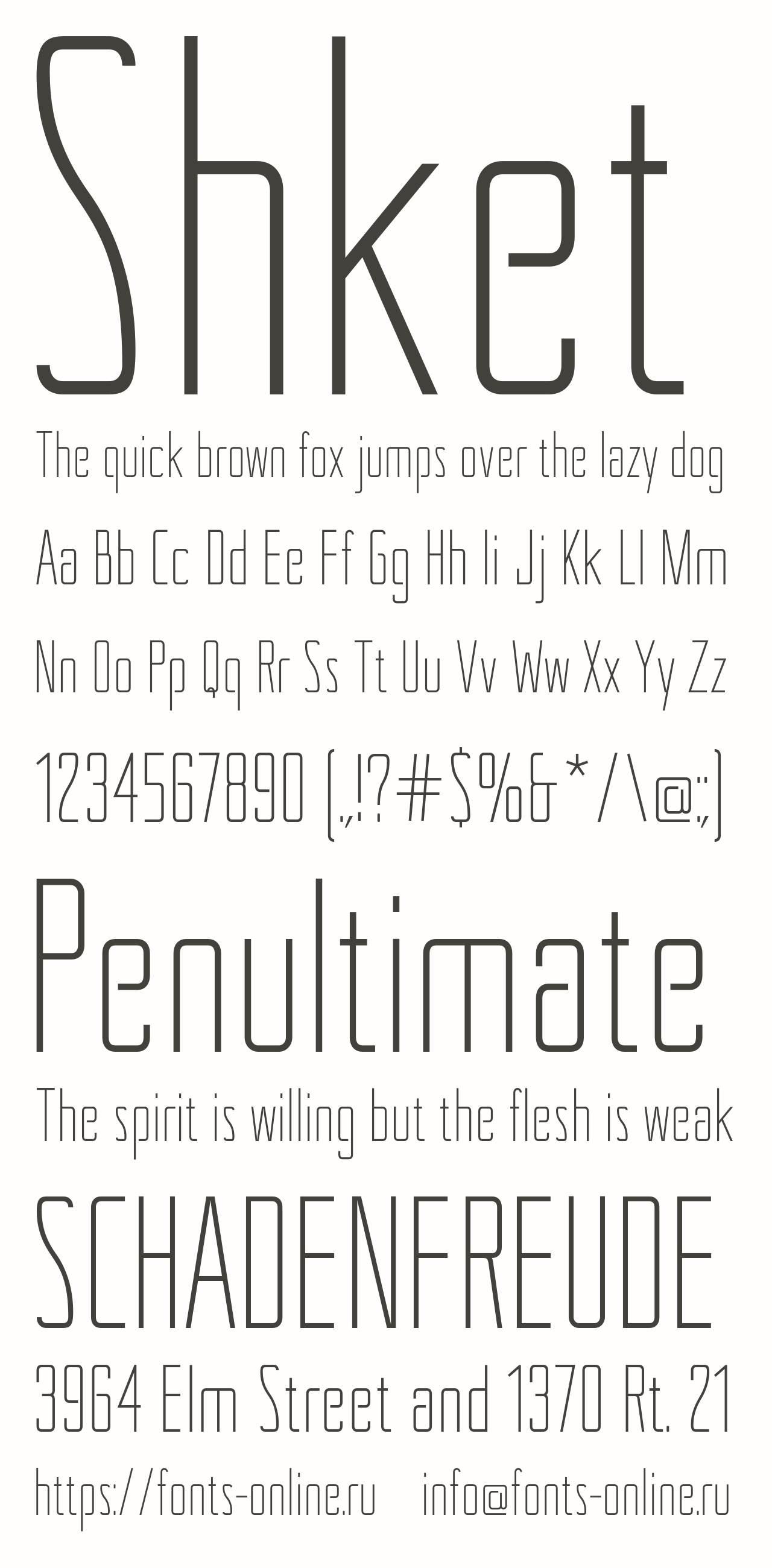 Shket

The quick brown fox jumps over the lazy dog

Aa Bb Cc Dd Ee Ff Gg Hh Ii Jj Kk Ll Mm

Nn Oo Pp Qq Rr Ss Tt Uu Vv Ww Xx Yy Zz

1234567890 (.,!?#$%&*/\@:;)

Penultimate

The spirit is willing but the flesh is weak

SCHADENFREUDE

3964 Elm Street and 1370 Rt. 21

https://fonts-online.ru info@fonts-online.ru